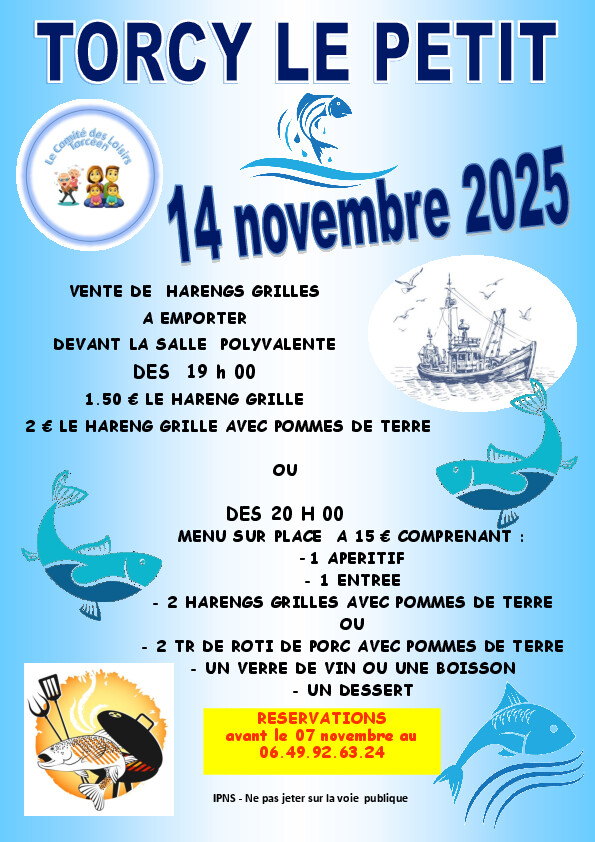 TORCY LE PETIT

Le Comité des Loisirs Torcéen

14 novembre 2025

VENTE DE HARENGS GRILLES
A EMPORTER
DEVANT LA SALLE POLYVALENTE
DES 19 h 00
1.50 € LE HARENG GRILLE
2 € LE HARENG GRILLE AVEC POMMES DE TERRE

OU

DES 20 H 00
MENU SUR PLACE A 15 € COMPRENANT :
- 1 APERITIF
- 1 ENTREE
- 2 HARENGS GRILLES AVEC POMMES DE TERRE
OU
- 2 TR DE ROTI DE PORC AVEC POMMES DE TERRE
- UN VERRE DE VIN OU UNE BOISSON
- UN DESSERT

RESERVATIONS
avant le 07 novembre au
06.49.92.63.24

IPNS - Ne pas jeter sur la voie publique